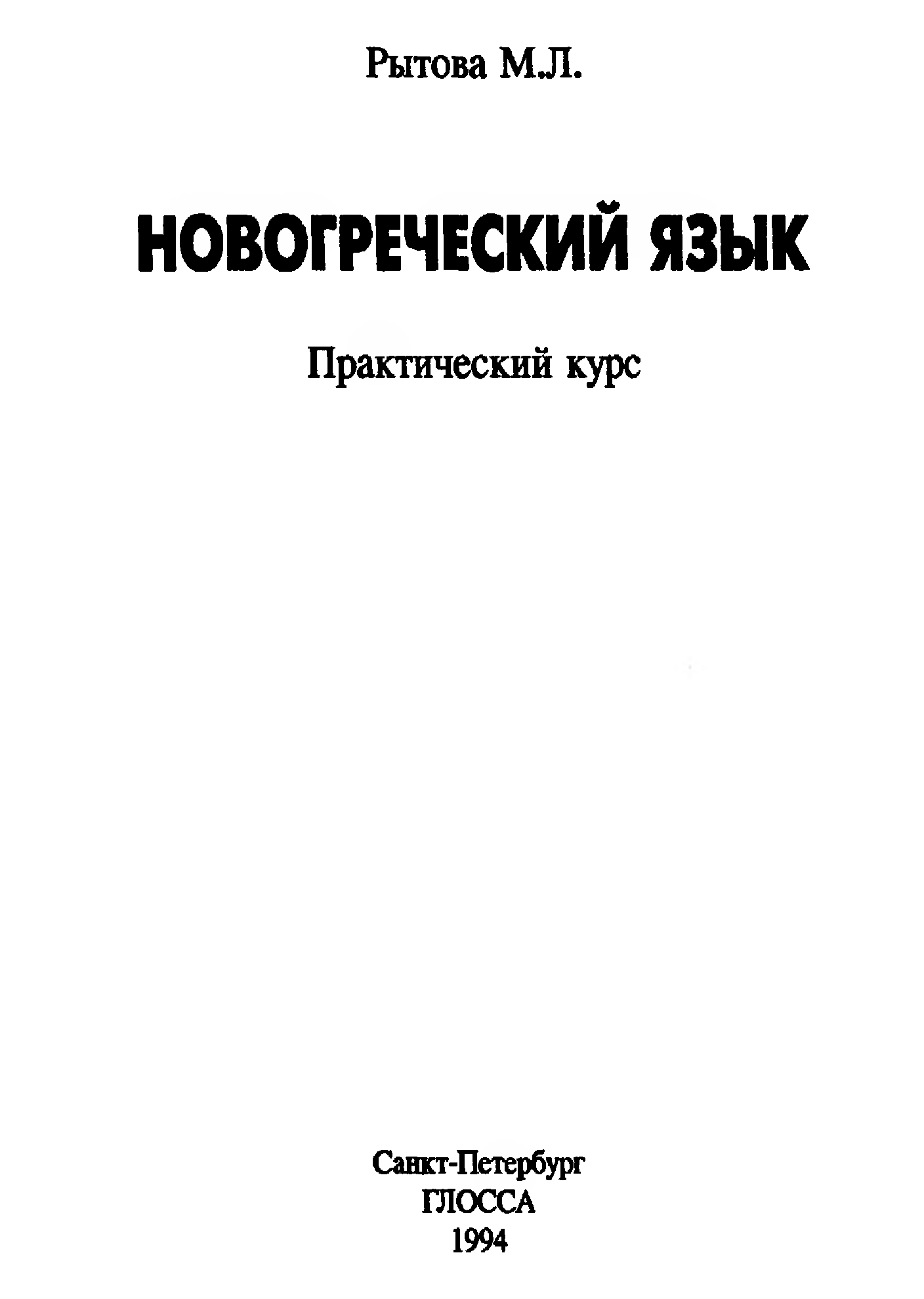 Рытова М.Л.

НОВОГРЕЧЕСКИЙ ЯЗЫК

Практический курс

Санкт-Петербург
ГЛОССА
1994